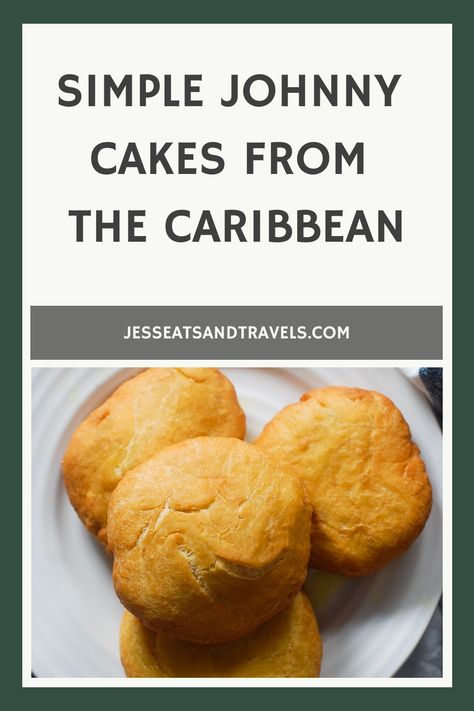 SIMPLE JOHNNY CAKES FROM THE CARIBBEAN

JESSEATSANDTRAVELS.COM